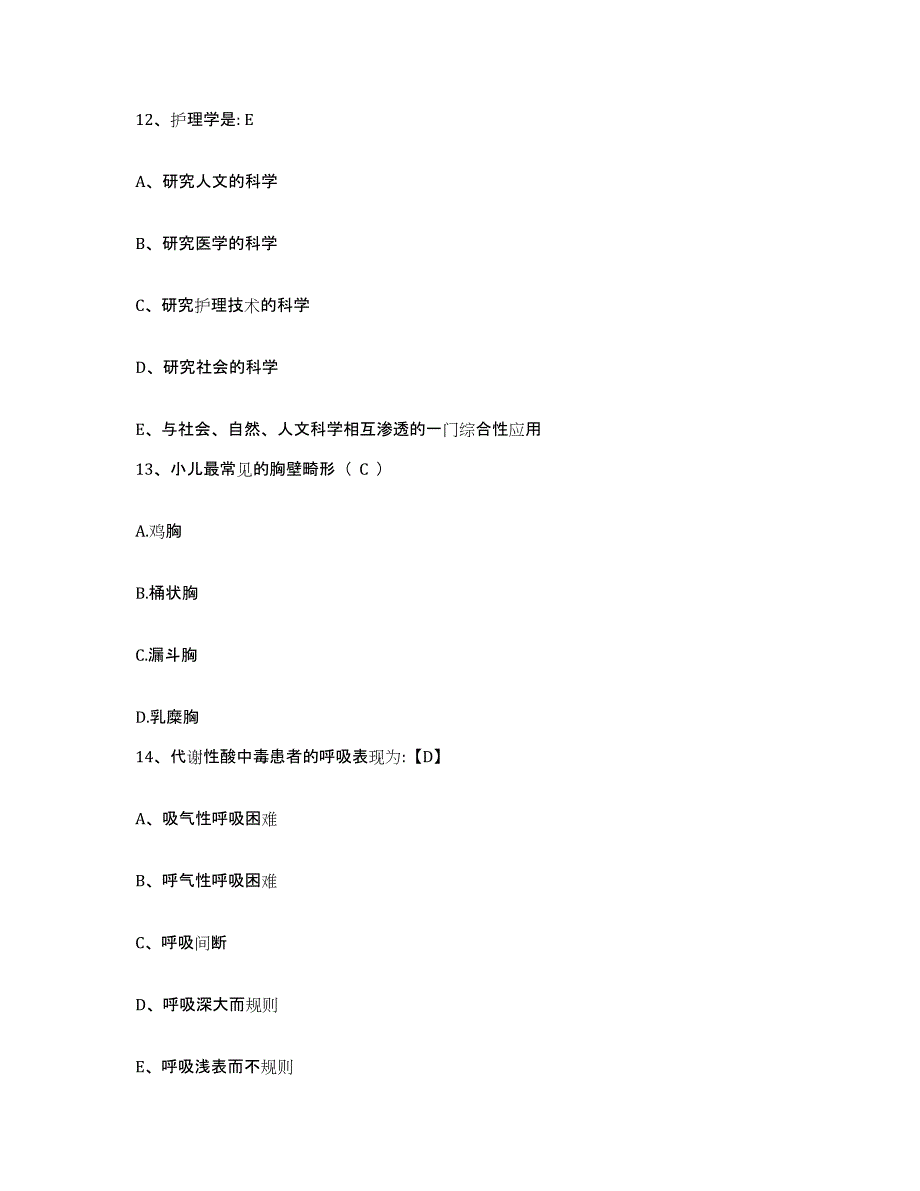 12、护理学是: E

A、研究人文的科学

B、研究医学的科学

C、研究护理技术的科学

D、研究社会的科学

E、与社会、自然、人文科学相互渗透的一门综合性应用

13、小儿最常见的胸壁畸形（ C ）

A.鸡胸

B.桶状胸

C.漏斗胸

D.乳糜胸

14、代谢性酸中毒患者的呼吸表现为:【D】

A、吸气性呼吸困难

B、呼气性呼吸困难

C、呼吸间断

D、呼吸深大而规则

E、呼吸浅表而不规则